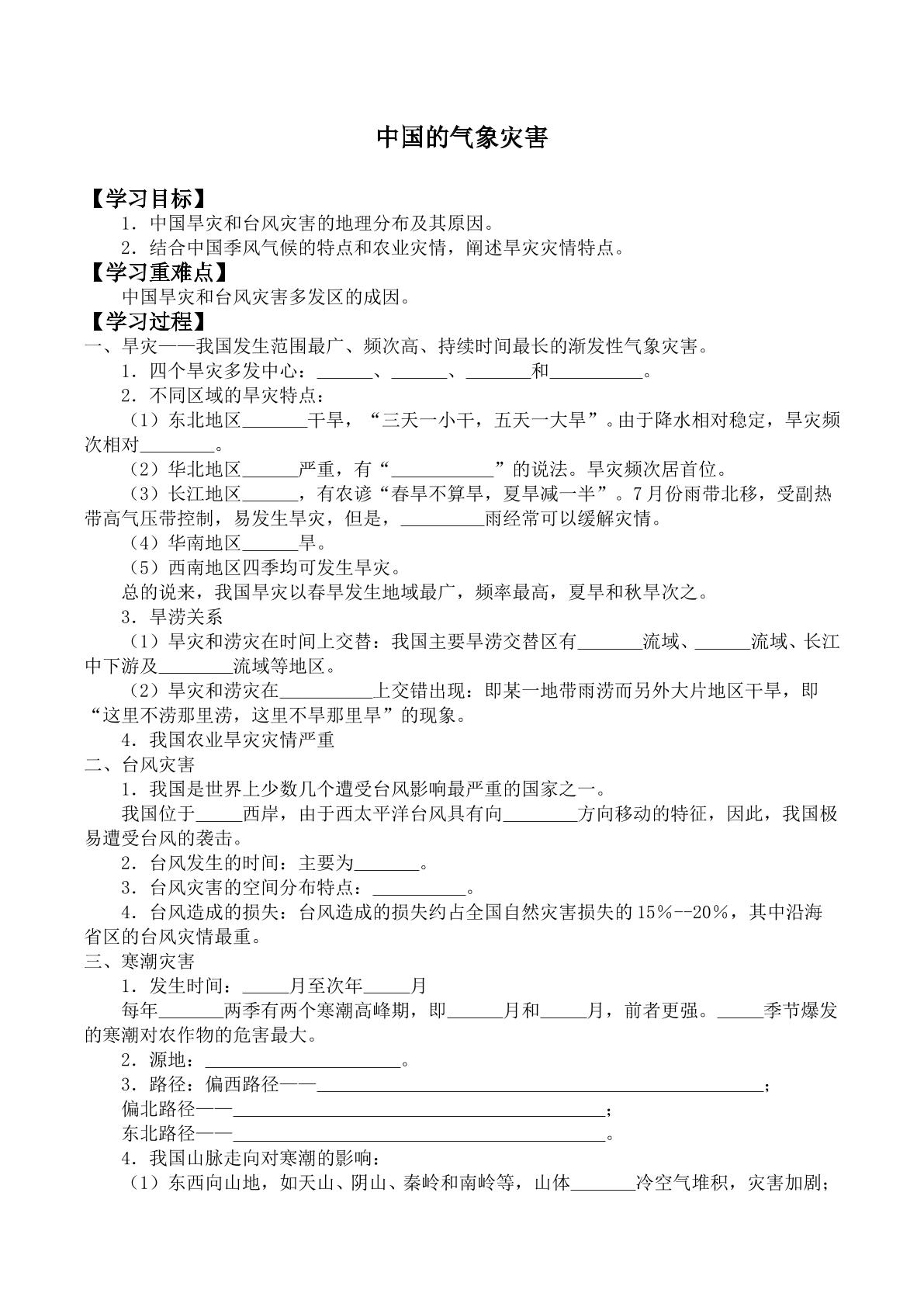 中国的气象灾害

【学习目标】

1．中国旱灾和台风灾害的地理分布及其原因。

2．结合中国季风气候的特点和农业灾情，阐述旱灾灾情特点。

【学习重难点】

中国旱灾和台风灾害多发区的成因。

【学习过程】

一、旱灾——我国发生范围最广、频次高、持续时间最长的渐发性气象灾害。

1．四个旱灾多发中心：____、____、____和____。

2．不同区域的旱灾特点：

（1）东北地区____干旱，“三天一小干，五天一大旱”。由于降水相对稳定，旱灾频次相对____。

（2）华北地区____严重，有“____”的说法。旱灾频次居首位。

（3）长江地区____，有农谚“春旱不算旱，夏旱减一半”。7月份雨带北移，受副热带高气压带控制，易发生旱灾，但是，____雨经常可以缓解灾情。

（4）华南地区____旱。

（5）西南地区四季均可发生旱灾。

总的说来，我国旱灾以春旱发生地域最广，频率最高，夏旱和秋旱次之。

3．旱涝关系

（1）旱灾和涝灾在时间上交替：我国主要旱涝交替区有____流域、____流域、长江中下游及____流域等地区。

（2）旱灾和涝灾在____上交错出现：即某一地带雨涝而另外大片地区干旱，即“这里不涝那里涝，这里不旱那里旱”的现象。

4．我国农业旱灾灾情严重

二、台风灾害

1．我国是世界上少数几个遭受台风影响最严重的国家之一。

我国位于____西岸，由于西太平洋台风具有向____方向移动的特征，因此，我国极易遭受台风的袭击。

2．台风发生的时间：主要为____。

3．台风灾害的空间分布特点：____。

4．台风造成的损失：台风造成的损失约占全国自然灾害损失的15%--20%，其中沿海省区的台风灾情最重。

三、寒潮灾害

1．发生时间：____月至次年____月

每年____两季有两个寒潮高峰期，即____月和____月，前者更强。____季节爆发的寒潮对农作物的危害最大。

2．源地：____。

3．路径：偏西路径——____；

偏北路径——____；

东北路径——____。

4．我国山脉走向对寒潮的影响：

（1）东西向山地，如天山、阴山、秦岭和南岭等，山体____冷空气堆积，灾害加剧；